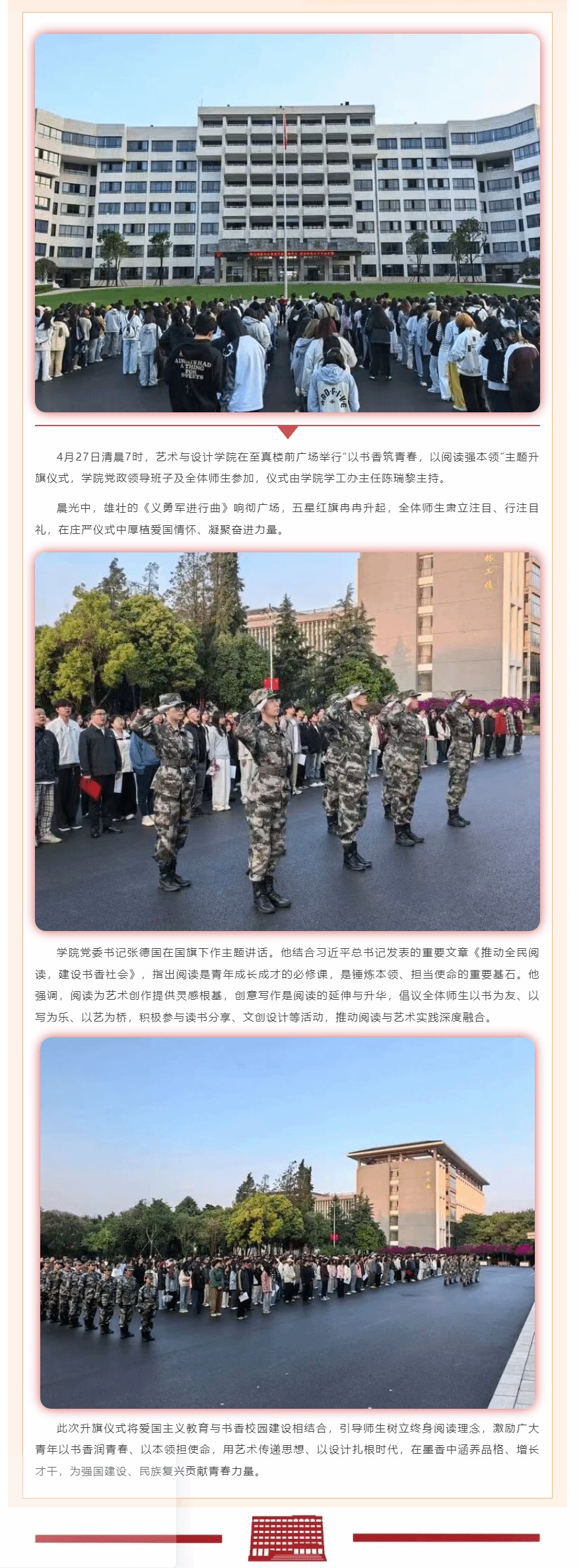 4月27日清晨7时，艺术与设计学院在至真楼前广场举行“以书香筑青春，以阅读强本领”主题升旗仪式，学院党政领导班子及全体师生参加，仪式由学院学工办主任陈瑞黎主持。

晨光中，雄壮的《义勇军进行曲》响彻广场，五星红旗冉冉升起，全体师生肃立注目、行注目礼，在庄严仪式中厚植爱国情怀、凝聚奋进力量。

学院党委书记张德国在国旗下作主题讲话。他结合习近平总书记发表的重要文章《推动全民阅读，建设书香社会》，指出阅读是青年成长成才的必修课，是锤炼本领、担当使命的重要基石。他强调，阅读为艺术创作提供灵感根基，创意写作是阅读的延伸与升华，倡议全体师生以书为友、以写为乐、以艺为桥，积极参与读书分享、文创设计等活动，推动阅读与艺术实践深度融合。

此次升旗仪式将爱国主义教育与书香校园建设相结合，引导师生树立终身阅读理念，激励广大青年以书香润青春、以本领担使命，用艺术传递思想、以设计扎根时代，在墨香中涵养品格、增长才干，为强国建设、民族复兴贡献青春力量。